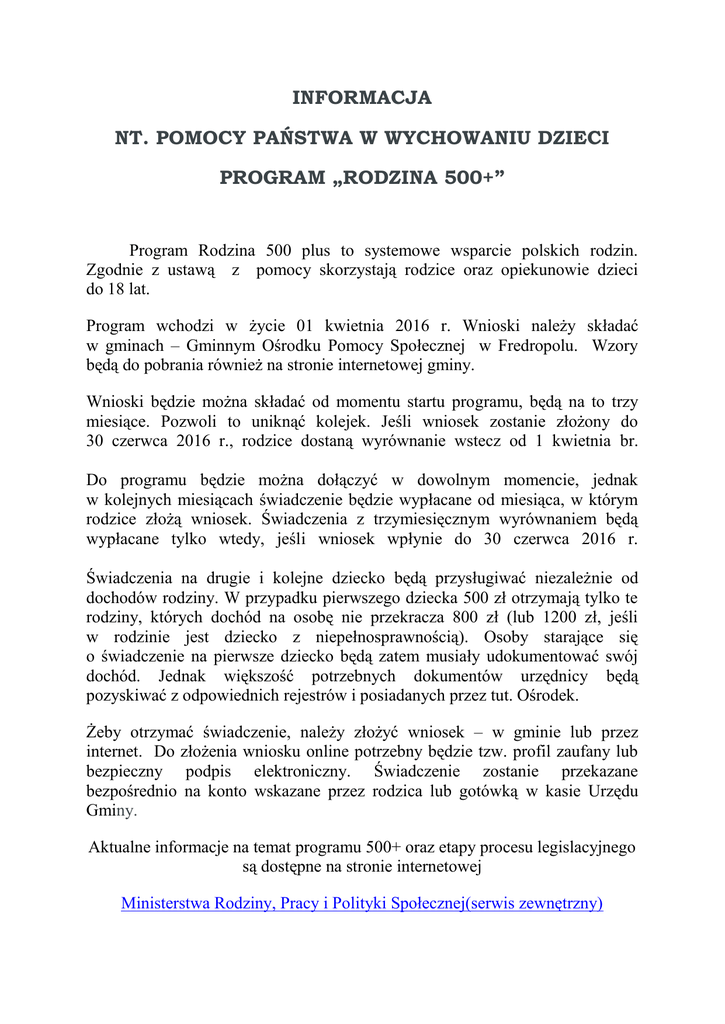 INFORMACJA

NT. POMOCY PAŃSTWA W WYCHOWANIU DZIECI

PROGRAM „RODZINA 500+”

Program Rodzina 500 plus to systemowe wsparcie polskich rodzin. Zgodnie z ustawą z pomocy skorzystają rodzice oraz opiekunowie dzieci do 18 lat.

Program wchodzi w życie 01 kwietnia 2016 r. Wnioski należy składać w gminach – Gminnym Ośrodku Pomocy Społecznej w Fredropolu. Wzory będą do pobrania również na stronie internetowej gminy.

Wnioski będzie można składać od momentu startu programu, będą na to trzy miesiące. Pozwoli to uniknąć kolejek. Jeśli wniosek zostanie złożony do 30 czerwca 2016 r., rodzice dostaną wyrównanie wstecz od 1 kwietnia br.

Do programu będzie można dołączyć w dowolnym momencie, jednak w kolejnych miesiącach świadczenie będzie wypłacane od miesiąca, w którym rodzice złożą wniosek. Świadczenia z trzymiesięcznym wyrównaniem będą wypłacane tylko wtedy, jeśli wniosek wpłynie do 30 czerwca 2016 r.

Świadczenia na drugie i kolejne dziecko będą przysługiwać niezależnie od dochodów rodziny. W przypadku pierwszego dziecka 500 zł otrzymają tylko te rodziny, których dochód na osobę nie przekracza 800 zł (lub 1200 zł, jeśli w rodzinie jest dziecko z niepełnosprawnością). Osoby starające się o świadczenie na pierwsze dziecko będą zatem musiały udokumentować swój dochód. Jednak większość potrzebnych dokumentów urzędnicy będą pozyskiwać z odpowiednich rejestrów i posiadanych przez tut. Ośrodek.

Żeby otrzymać świadczenie, należy złożyć wniosek – w gminie lub przez internet. Do złożenia wniosku online potrzebny będzie tzw. profil zaufany lub bezpieczny podpis elektroniczny. Świadczenie zostanie przekazane bezpośrednio na konto wskazane przez rodzica lub gotówką w kasie Urzędu Gminy.

Aktualne informacje na temat programu 500+ oraz etapy procesu legislacyjnego są dostępne na stronie internetowej

Ministerstwa Rodziny, Pracy i Polityki Społecznej(serwis zewnętrzny)